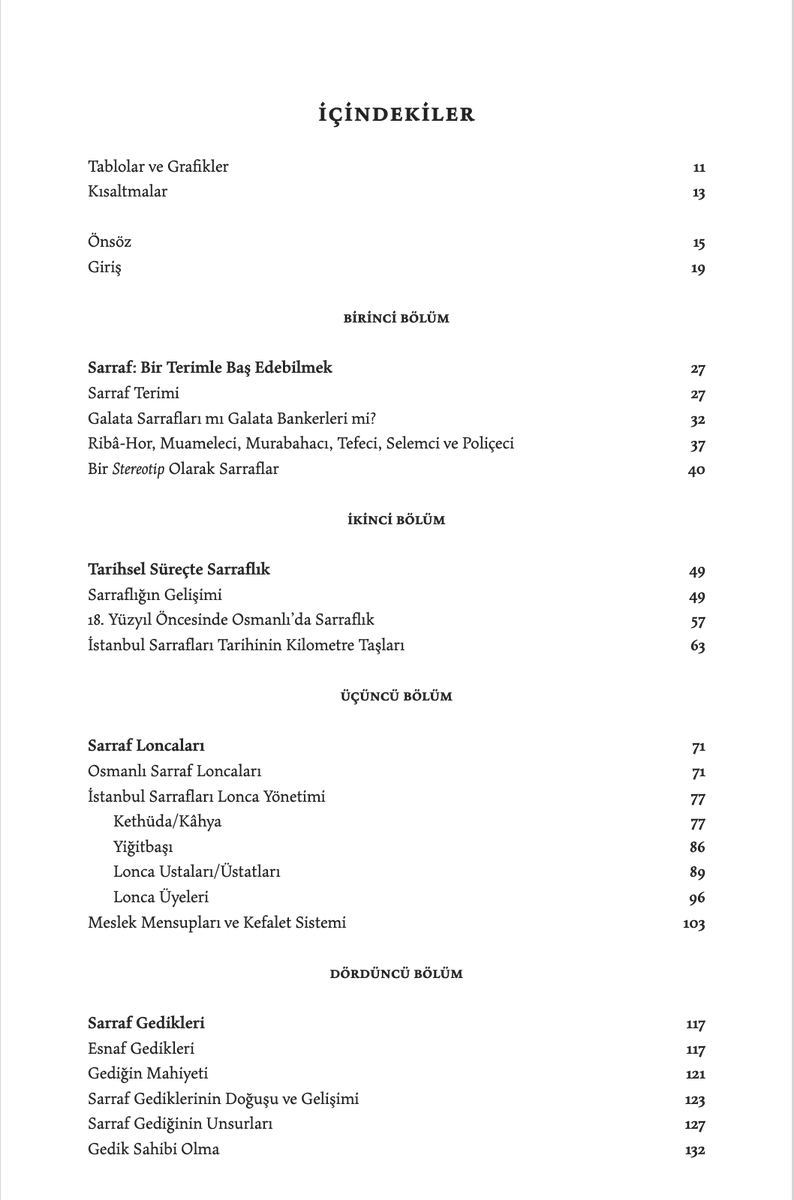 İÇİNDEKİLER

Tablolar ve Grafikler 11
Kısaltmalar 13

Önsöz 15
Giriş 19

BİRİNCİ BÖLÜM

Sarraf: Bir Terimle Baş Edebilmek 27
Sarraf Terimi 27
Galata Sarrafları mı Galata Bankerleri mi? 32
Ribâ-Hor, Muameleci, Murabahacı, Tefeci, Selemci ve Poliçeci 37
Bir Stereotip Olarak Sarraflar 40

İKİNCİ BÖLÜM

Tarihsel Süreçte Sarraflık 49
Sarraflığın Gelişimi 49
18. Yüzyıl Öncesinde Osmanlı'da Sarraflık 57
İstanbul Sarrafları Tarihinin Kilometre Taşları 63

ÜÇÜNCÜ BÖLÜM

Sarraf Loncaları 71
Osmanlı Sarraf Loncaları 71
İstanbul Sarrafları Lonca Yönetimi 77
Kethüda/Kâhya 77
Yiğitbaşı 86
Lonca Ustaları/Üstatları 89
Lonca Üyeleri 96
Meslek Mensupları ve Kefalet Sistemi 103

DÖRDÜNCÜ BÖLÜM

Sarraf Gedikleri 117
Esnaf Gedikleri 117
Gediğin Mahiyeti 121
Sarraf Gediklerinin Doğuşu ve Gelişimi 123
Sarraf Gediğinin Unsurları 127
Gedik Sahibi Olma 132